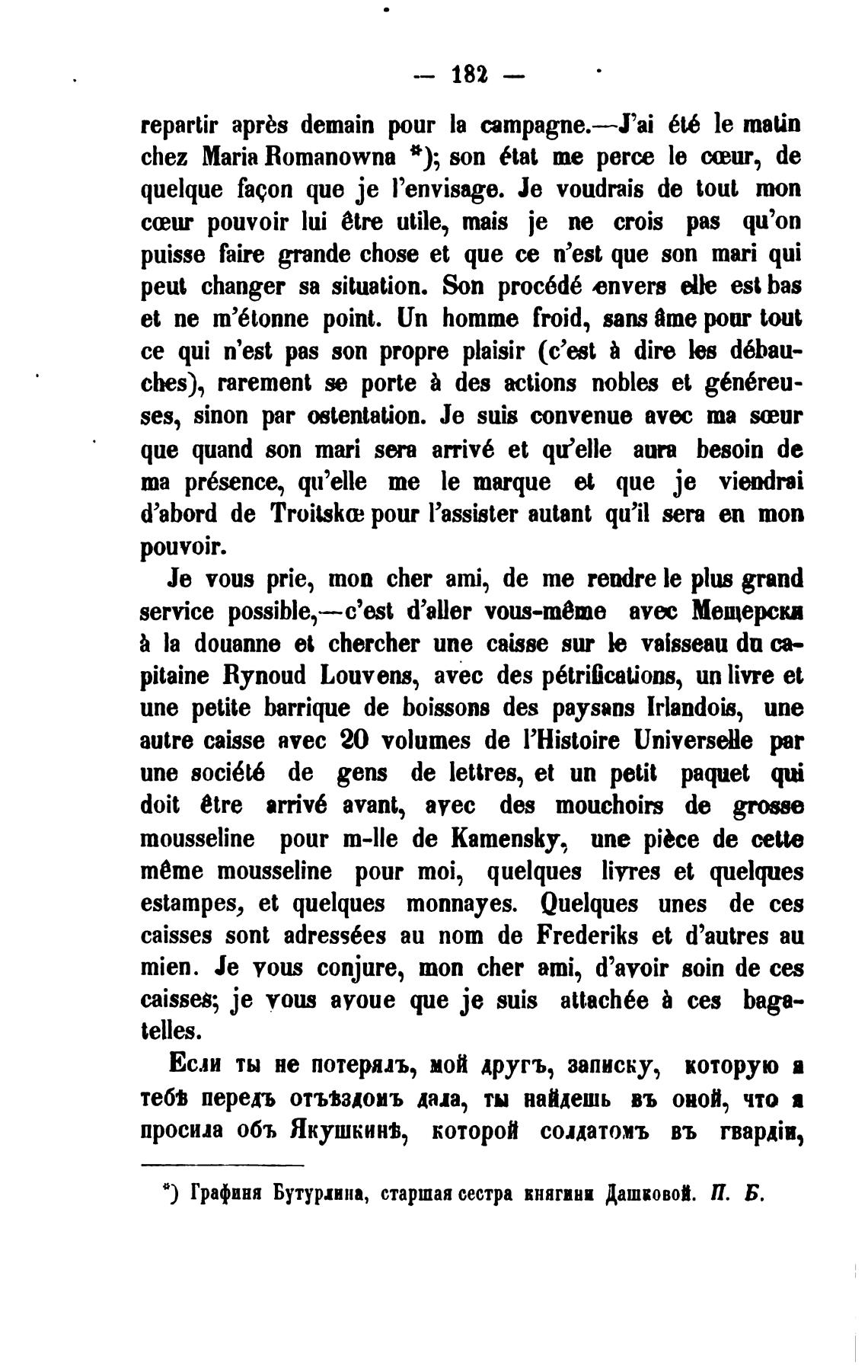 — 182 —

repartir après demain pour la campagne.—J'ai été le matin chez Maria Romanowna *); son état me perce le cœur, de quelque façon que je l'envisage. Je voudrais de tout mon cœur pouvoir lui être utile, mais je ne crois pas qu'on puisse faire grande chose et que ce n'est que son mari qui peut changer sa situation. Son procédé envers elle est bas et ne m'étonne point. Un homme froid, sans âme pour tout ce qui n'est pas son propre plaisir (c'est à dire les débauches), rarement se porte à des actions nobles et généreuses, sinon par ostentation. Je suis convenue avec ma sœur que quand son mari sera arrivé et qu'elle aura besoin de ma présence, qu'elle me le marque et que je viendrai d'abord de Troitskœ pour l'assister autant qu'il sera en mon pouvoir.

Je vous prie, mon cher ami, de me rendre le plus grand service possible,—c'est d'aller vous-même avec Мещерски à la douanne et chercher une caisse sur le vaisseau du capitaine Rynoud Louvens, avec des pétrifications, un livre et une petite barrique de boissons des paysans Irlandois, une autre caisse avec 20 volumes de l'Histoire Universelle par une société de gens de lettres, et un petit paquet qui doit être arrivé avant, avec des mouchoirs de grosse mousseline pour m-lle de Kamensky, une pièce de cette même mousseline pour moi, quelques livres et quelques estampes, et quelques monnayes. Quelques unes de ces caisses sont adressées au nom de Frederiks et d'autres au mien. Je vous conjure, mon cher ami, d'avoir soin de ces caisses; je vous avoue que je suis attachée à ces bagatelles.

Если ты не потерялъ, мой другъ, записку, которую я тебѣ передъ отъѣздомъ дала, ты найдешь въ оной, что я просила объ Якушкинѣ, которой солдатомъ въ гвардіи,

*) Графиня Бутурлина, старшая сестра княгини Дашковой. П. Б.